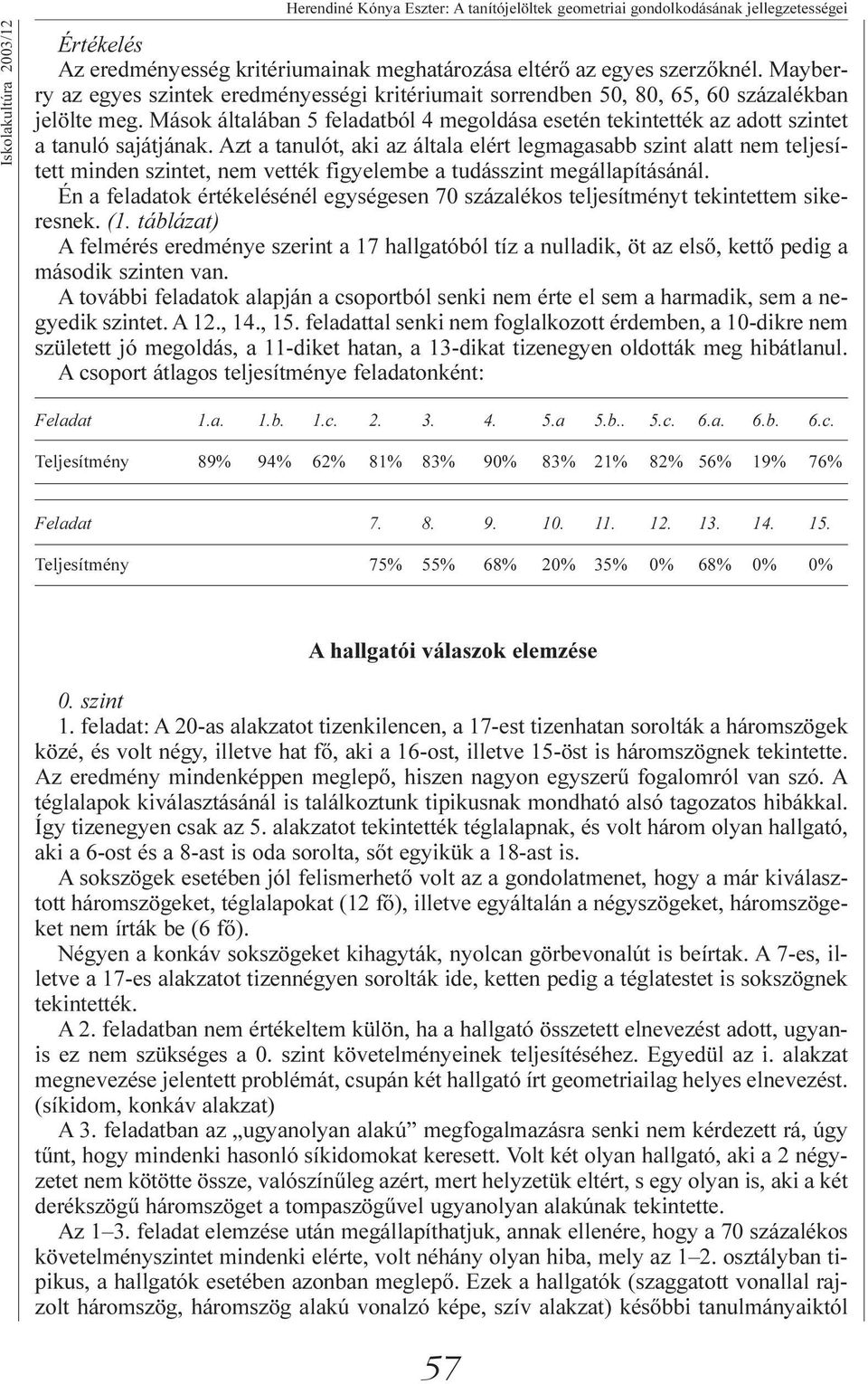 Iskolakultúra 2003/12

Herendiné Kónya Eszter: A tanítójelöltek geometriai gondolkodásának jellegzetességei

Értékelés

Az eredményesség kritériumainak meghatározása eltérő az egyes szerzőknél. Mayberry az egyes szintek eredményességi kritériumait sorrendben 50, 80, 65, 60 százalékban jelölte meg. Mások általában 5 feladatból 4 megoldása esetén tekintették az adott szintet a tanuló sajátjának. Azt a tanulót, aki az általa elért legmagasabb szint alatt nem teljesített minden szintet, nem vették figyelembe a tudásszint megállapításánál.

Én a feladatok értékelésénél egységesen 70 százalékos teljesítményt tekintettem sikeresnek. (1. táblázat)

A felmérés eredménye szerint a 17 hallgatóból tíz a nulladik, öt az első, kettő pedig a második szinten van.

A további feladatok alapján a csoportból senki nem érte el sem a harmadik, sem a negyedik szintet. A 12., 14., 15. feladattal senki nem foglalkozott érdemben, a 10-dikre nem született jó megoldás, a 11-diket hatan, a 13-dikat tizenegyen oldották meg hibátlanul.

A csoport átlagos teljesítménye feladatonként:

| Feladat | 1.a. | 1.b. | 1.c. | 2. | 3. | 4. | 5.a | 5.b.. | 5.c. | 6.a. | 6.b. | 6.c. |
|---|---|---|---|---|---|---|---|---|---|---|---|---|
| Teljesítmény | 89% | 94% | 62% | 81% | 83% | 90% | 83% | 21% | 82% | 56% | 19% | 76% |

| Feladat | 7. | 8. | 9. | 10. | 11. | 12. | 13. | 14. | 15. |
|---|---|---|---|---|---|---|---|---|---|
| Teljesítmény | 75% | 55% | 68% | 20% | 35% | 0% | 68% | 0% | 0% |

A hallgatói válaszok elemzése

0. szint

1. feladat: A 20-as alakzatot tizenkilencen, a 17-est tizenhatan sorolták a háromszögek közé, és volt négy, illetve hat fő, aki a 16-ost, illetve 15-öst is háromszögnek tekintette. Az eredmény mindenképpen meglepő, hiszen nagyon egyszerű fogalomról van szó. A téglalapok kiválasztásánál is találkoztunk tipikusnak mondható alsó tagozatos hibákkal. Így tizenegyen csak az 5. alakzatot tekintették téglalapnak, és volt három olyan hallgató, aki a 6-ost és a 8-ast is oda sorolta, sőt egyikük a 18-ast is.

A sokszögek esetében jól felismerhető volt az a gondolatmenet, hogy a már kiválasztott háromszögeket, téglalapokat (12 fő), illetve egyáltalán a négyszögeket, háromszögeket nem írták be (6 fő).

Négyen a konkáv sokszögeket kihagyták, nyolcan görbevonalút is beírtak. A 7-es, illetve a 17-es alakzatot tizennégyen sorolták ide, ketten pedig a téglatestet is sokszögnek tekintették.

A 2. feladatban nem értékeltem külön, ha a hallgató összetett elnevezést adott, ugyanis ez nem szükséges a 0. szint követelményeinek teljesítéséhez. Egyedül az i. alakzat megnevezése jelentett problémát, csupán két hallgató írt geometriailag helyes elnevezést. (síkidom, konkáv alakzat)

A 3. feladatban az „ugyanolyan alakú” megfogalmazásra senki nem kérdezett rá, úgy tűnt, hogy mindenki hasonló síkidomokat keresett. Volt két olyan hallgató, aki a 2 négyzetet nem kötötte össze, valószínűleg azért, mert helyzetük eltért, s egy olyan is, aki a két derékszögű háromszöget a tompaszögűvel ugyanolyan alakúnak tekintette.

Az 1–3. feladat elemzése után megállapíthatjuk, annak ellenére, hogy a 70 százalékos követelményszintet mindenki elérte, volt néhány olyan hiba, mely az 1–2. osztályban tipikus, a hallgatók esetében azonban meglepő. Ezek a hallgatók (szaggatott vonallal rajzolt háromszög, háromszög alakú vonalzó képe, szív alakzat) későbbi tanulmányaiktól

57